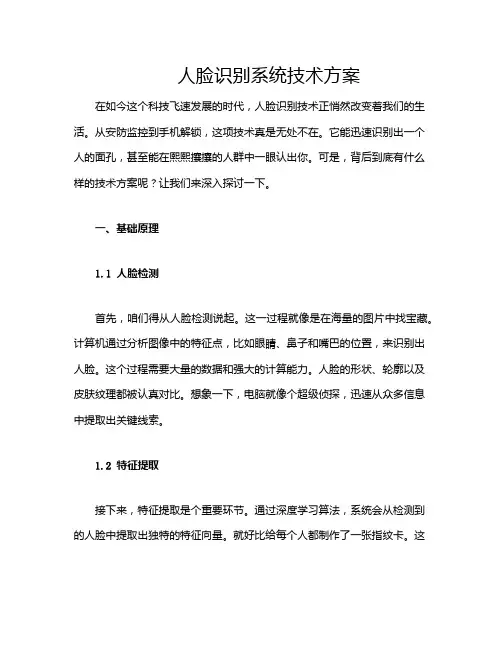 人脸识别系统技术方案

在如今这个科技飞速发展的时代，人脸识别技术正悄然改变着我们的生活。从安防监控到手机解锁，这项技术真是无处不在。它能迅速识别出一个人的面孔，甚至能在熙熙攘攘的人群中一眼认出你。可是，背后到底有什么样的技术方案呢？让我们来深入探讨一下。

一、基础原理

1.1 人脸检测

首先，咱们得从人脸检测说起。这一过程就像是在海量的图片中找宝藏。计算机通过分析图像中的特征点，比如眼睛、鼻子和嘴巴的位置，来识别出人脸。这个过程需要大量的数据和强大的计算能力。人脸的形状、轮廓以及皮肤纹理都被认真对比。想象一下，电脑就像个超级侦探，迅速从众多信息中提取出关键线索。

1.2 特征提取

接下来，特征提取是个重要环节。通过深度学习算法，系统会从检测到的人脸中提取出独特的特征向量。就好比给每个人都制作了一张指纹卡。这